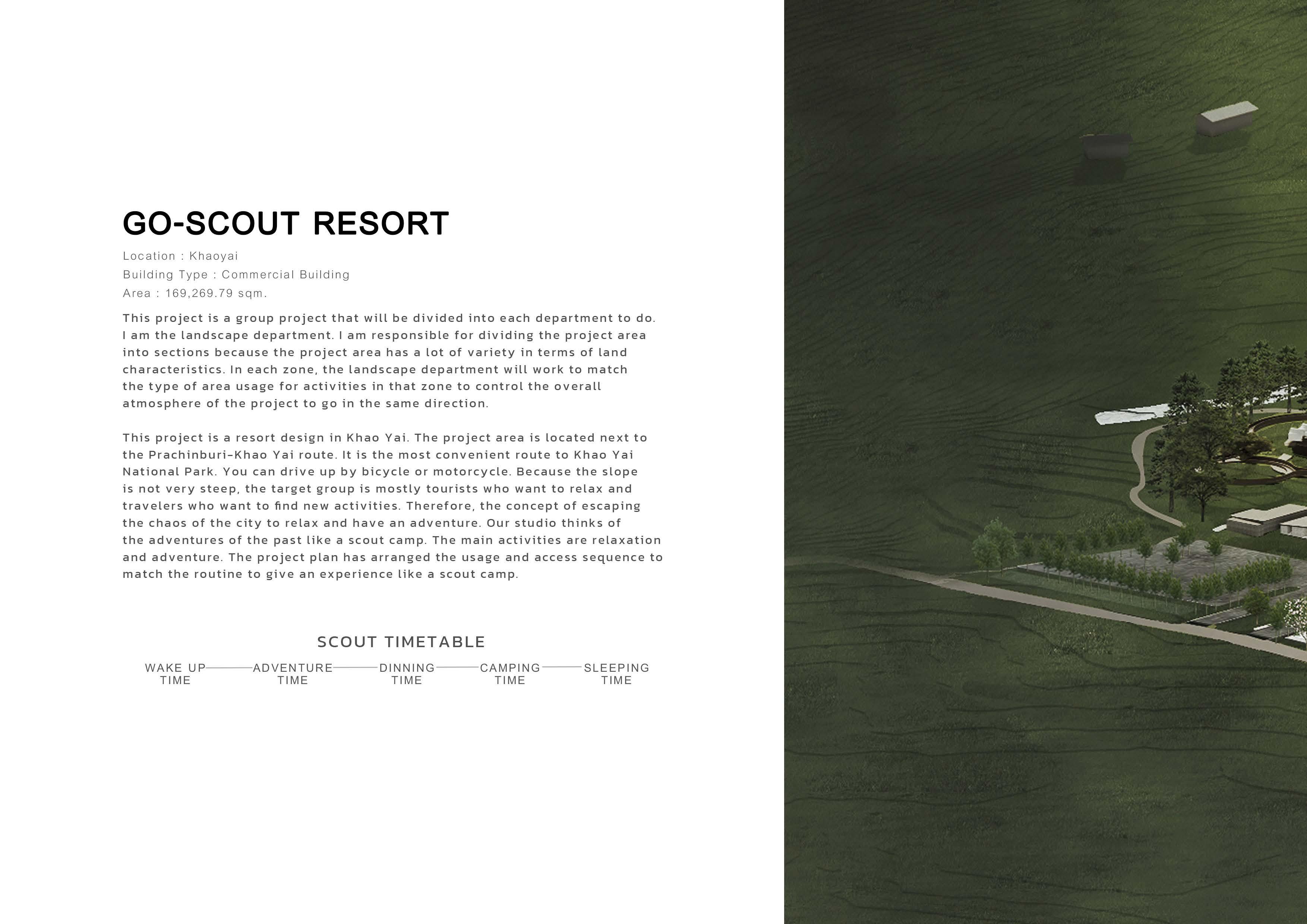 GO-SCOUT RESORT

Location : Khaoyai
Building Type : Commercial Building
Area : 169,269.79 sqm.

This project is a group project that will be divided into each department to do. I am the landscape department. I am responsible for dividing the project area into sections because the project area has a lot of variety in terms of land characteristics. In each zone, the landscape department will work to match the type of area usage for activities in that zone to control the overall atmosphere of the project to go in the same direction.

This project is a resort design in Khao Yai. The project area is located next to the Prachinburi-Khao Yai route. It is the most convenient route to Khao Yai National Park. You can drive up by bicycle or motorcycle. Because the slope is not very steep, the target group is mostly tourists who want to relax and travelers who want to find new activities. Therefore, the concept of escaping the chaos of the city to relax and have an adventure. Our studio thinks of the adventures of the past like a scout camp. The main activities are relaxation and adventure. The project plan has arranged the usage and access sequence to match the routine to give an experience like a scout camp.

SCOUT TIMETABLE

WAKE UP TIME
ADVENTURE TIME
DINNING TIME
CAMPING TIME
SLEEPING TIME